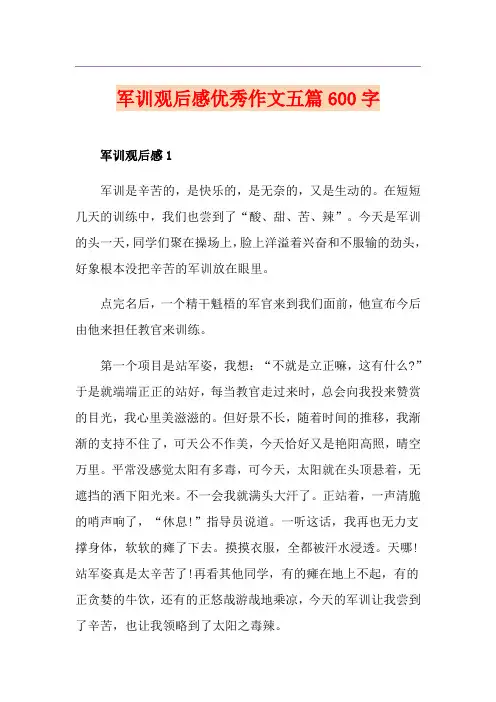 军训观后感优秀作文五篇600字

军训观后感1

军训是辛苦的，是快乐的，是无奈的，又是生动的。在短短几天的训练中，我们也尝到了“酸、甜、苦、辣”。今天是军训的头一天，同学们聚在操场上，脸上洋溢着兴奋和不服输的劲头，好象根本没把辛苦的军训放在眼里。

点完名后，一个精干魁梧的军官来到我们面前，他宣布今后由他来担任教官来训练。

第一个项目是站军姿，我想：“不就是立正嘛，这有什么?”于是就端端正正的站好，每当教官走过来时，总会向我投来赞赏的目光，我心里美滋滋的。但好景不长，随着时间的推移，我渐渐的支持不住了，可天公不作美，今天恰好又是艳阳高照，晴空万里。平常没感觉太阳有多毒，可今天，太阳就在头顶悬着，无遮挡的洒下阳光来。不一会我就满头大汗了。正站着，一声清脆的哨声响了，“休息!”指导员说道。一听这话，我再也无力支撑身体，软软的瘫了下去。摸摸衣服，全都被汗水浸透。天哪!站军姿真是太辛苦了!再看其他同学，有的瘫在地上不起，有的正贪婪的牛饮，还有的正悠哉游哉地乘凉，今天的军训让我尝到了辛苦，也让我领略到了太阳之毒辣。